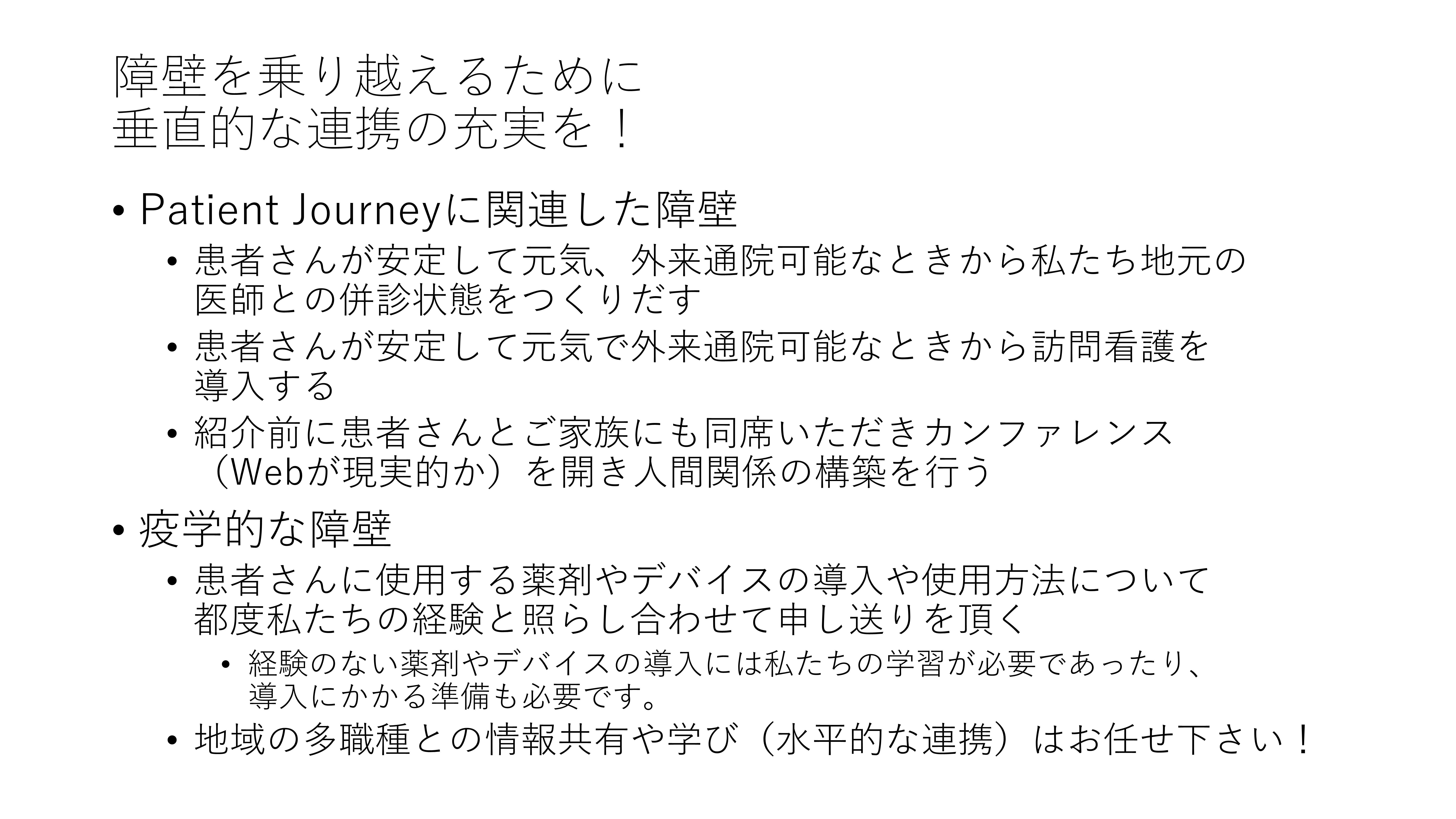 障壁を乗り越えるために
垂直的な連携の充実を！

• Patient Journeyに関連した障壁
• 患者さんが安定して元気、外来通院可能なときから私たち地元の医師との併診状態をつくりだす
• 患者さんが安定して元気で外来通院可能なときから訪問看護を導入する
• 紹介前に患者さんとご家族にも同席いただきカンファレンス（Webが現実的か）を開き人間関係の構築を行う
• 疫学的な障壁
• 患者さんに使用する薬剤やデバイスの導入や使用方法について都度私たちの経験と照らし合わせて申し送りを頂く
• 経験のない薬剤やデバイスの導入には私たちの学習が必要であったり、導入にかかる準備も必要です。
• 地域の多職種との情報共有や学び（水平的な連携）はお任せ下さい！